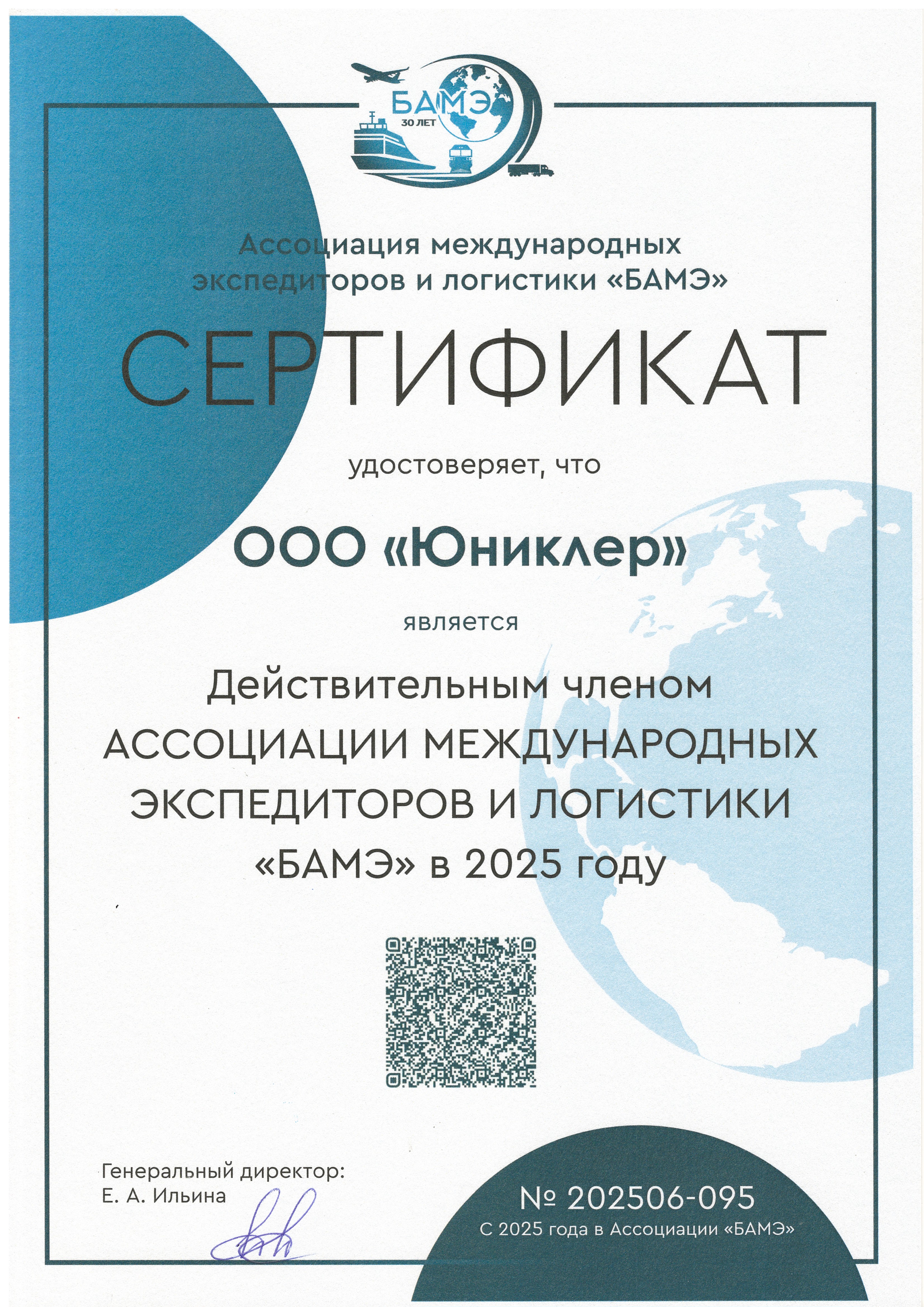 БАМЭ
30 ЛЕТ

Ассоциация международных экспедиторов и логистики «БАМЭ»

СЕРТИФИКАТ

удостоверяет, что

ООО «Юниклер»

является

Действительным членом АССОЦИАЦИИ МЕЖДУНАРОДНЫХ ЭКСПЕДИТОРОВ И ЛОГИСТИКИ «БАМЭ» в 2025 году

Генеральный директор:
Е. А. Ильина

№ 202506-095
С 2025 года в Ассоциации «БАМЭ»